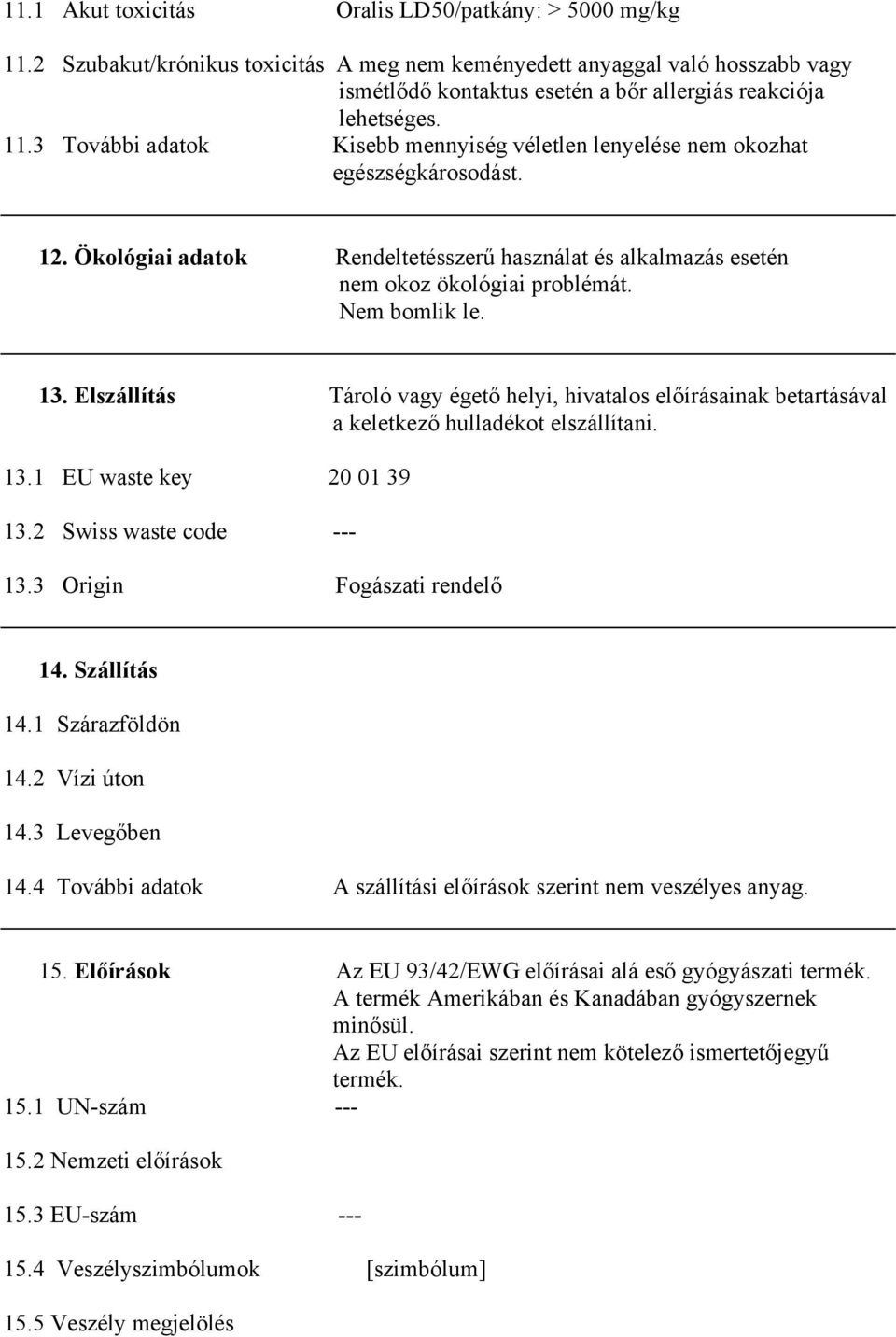 11.1 Akut toxicitás Oralis LD50/patkány: > 5000 mg/kg

11.2 Szubakut/krónikus toxicitás A meg nem keményedett anyaggal való hosszabb vagy ismétlődő kontaktus esetén a bőr allergiás reakciója lehetséges.

11.3 További adatok Kisebb mennyiség véletlen lenyelése nem okozhat egészségkárosodást.

12. Ökológiai adatok Rendeltetésszerű használat és alkalmazás esetén nem okoz ökológiai problémát. Nem bomlik le.

13. Elszállítás Tároló vagy égető helyi, hivatalos előírásainak betartásával a keletkező hulladékot elszállítani.

13.1 EU waste key 20 01 39

13.2 Swiss waste code ---

13.3 Origin Fogászati rendelő

14. Szállítás

14.1 Szárazföldön

14.2 Vízi úton

14.3 Levegőben

14.4 További adatok A szállítási előírások szerint nem veszélyes anyag.

15. Előírások Az EU 93/42/EWG előírásai alá eső gyógyászati termék. A termék Amerikában és Kanadában gyógyszernek minősül. Az EU előírásai szerint nem kötelező ismertetőjegyű termék.

15.1 UN-szám ---

15.2 Nemzeti előírások

15.3 EU-szám ---

15.4 Veszélyszimbólumok [szimbólum]

15.5 Veszély megjelölés